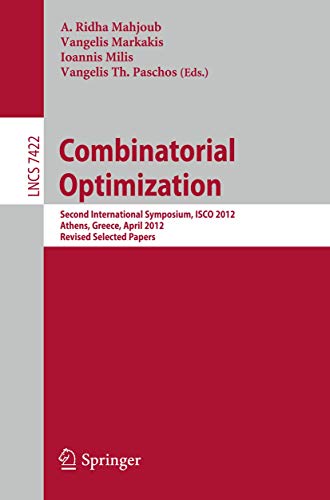 A. Ridha Mahjoub
Vangelis Markakis
Ioannis Milis
Vangelis Th. Paschos (Eds.)

LNCS 7422

Combinatorial Optimization

Second International Symposium, ISCO 2012
Athens, Greece, April 2012
Revised Selected Papers

Springer